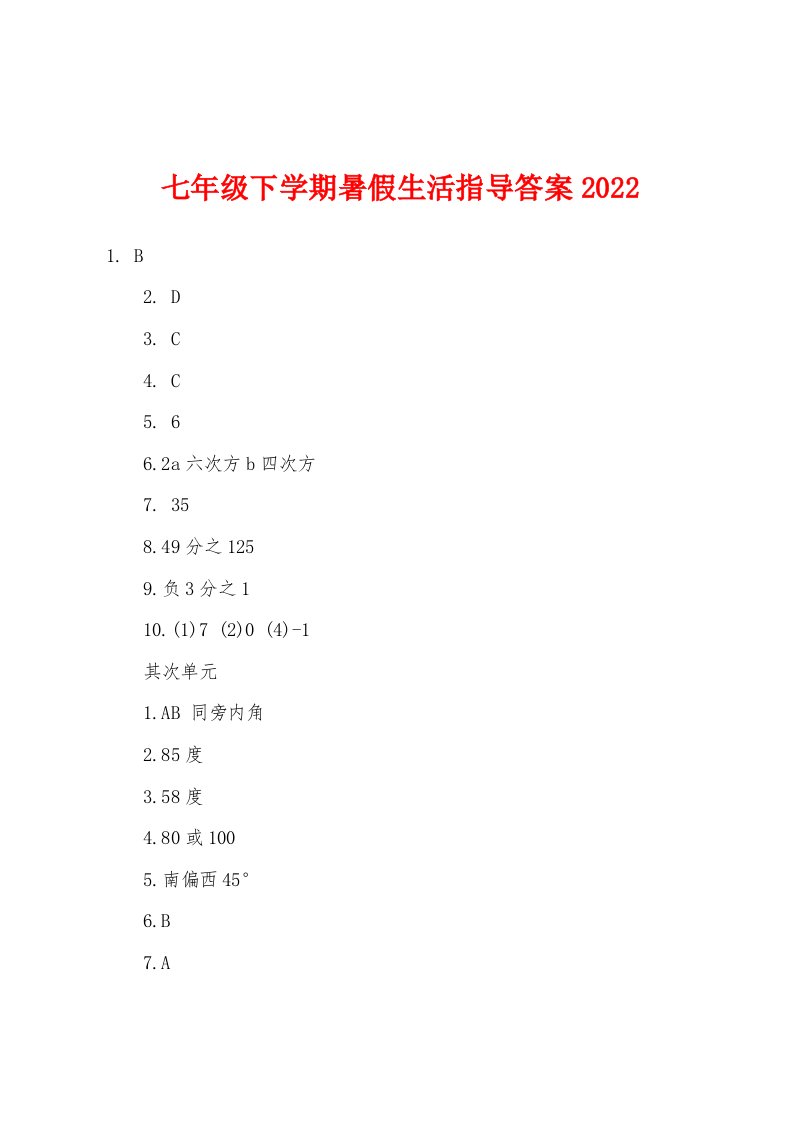 七年级下学期暑假生活指导答案2022

1. B

2. D

3. C

4. C

5. 6

6.2a六次方b四次方

7. 35

8.49分之125

9.负3分之1

10.(1)7 (2)0 (4)-1

其次单元

1.AB 同旁内角

2.85度

3.58度

4.80或100

5.南偏西45°

6.B

7.A